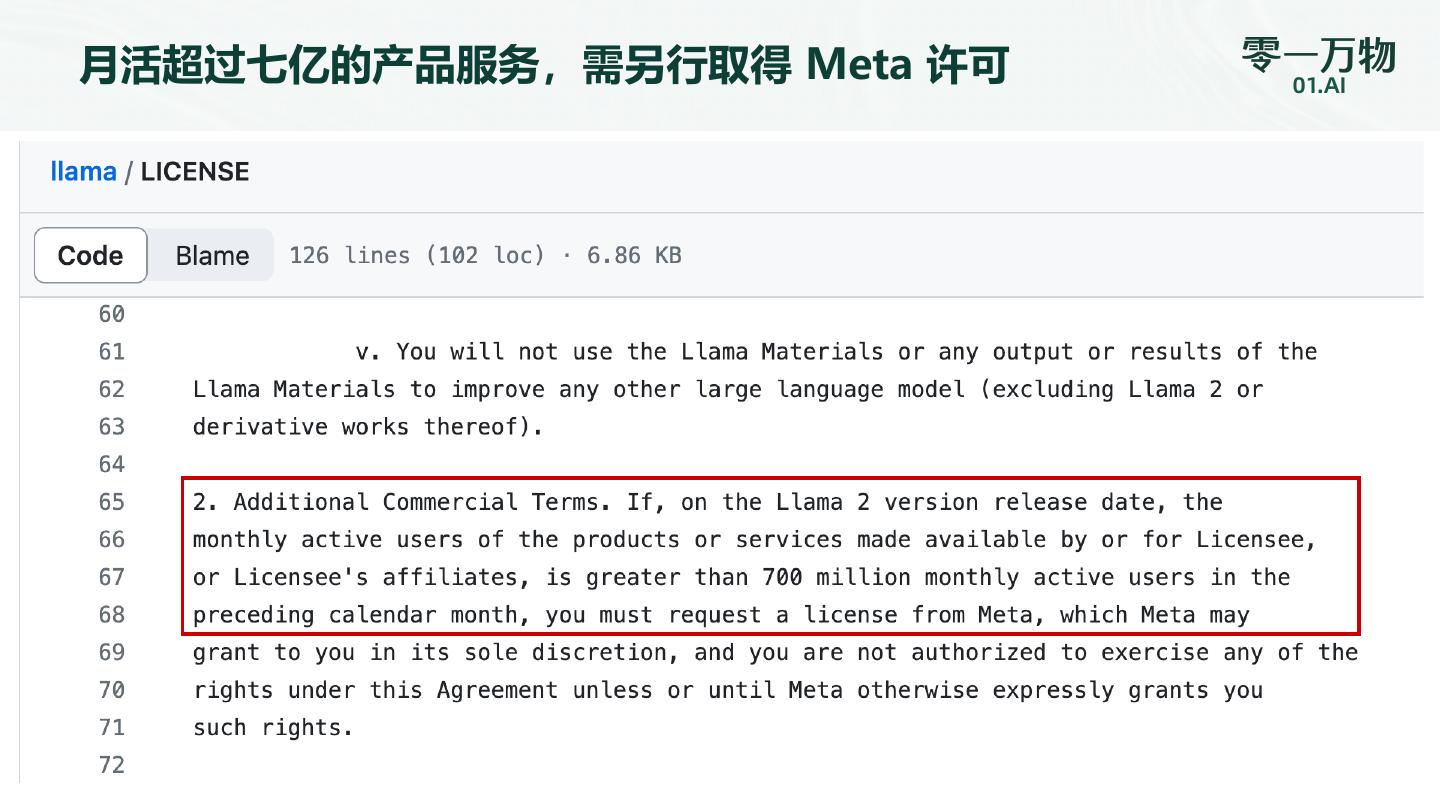 月活超过七亿的产品服务，需另行取得 Meta 许可

零一万物
01.AI

llama / LICENSE

Code Blame 126 lines (102 loc) · 6.86 KB

60
61 v. You will not use the Llama Materials or any output or results of the
62 Llama Materials to improve any other large language model (excluding Llama 2 or
63 derivative works thereof).
64
65 2. Additional Commercial Terms. If, on the Llama 2 version release date, the
66 monthly active users of the products or services made available by or for Licensee,
67 or Licensee's affiliates, is greater than 700 million monthly active users in the
68 preceding calendar month, you must request a license from Meta, which Meta may
69 grant to you in its sole discretion, and you are not authorized to exercise any of the
70 rights under this Agreement unless or until Meta otherwise expressly grants you
71 such rights.
72